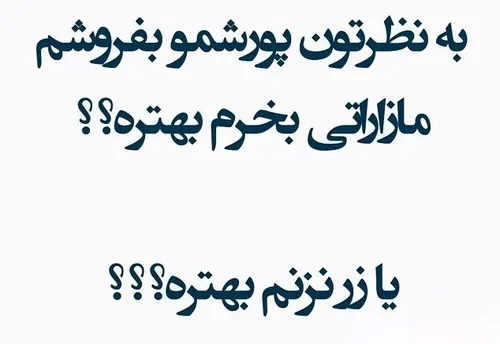 به نظرتون پورشمو بفروشم مازاراتی بخرم بهتره؟؟

یا زر نزنم بهتره؟؟؟